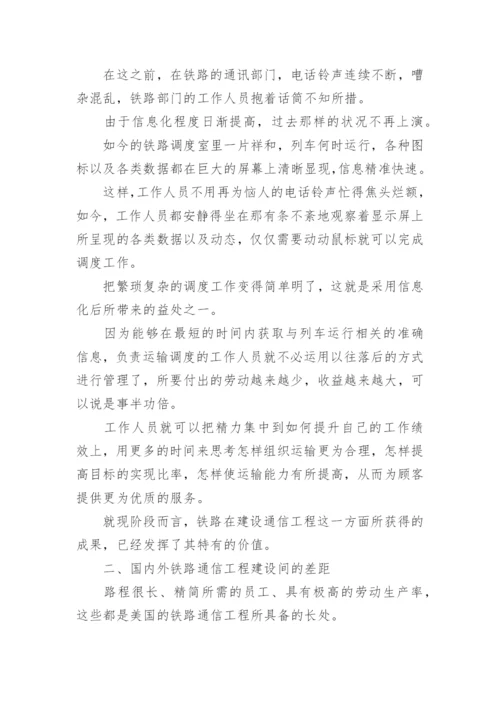 在这之前，在铁路的通讯部门，电话铃声连续不断，嘈杂混乱，铁路部门的工作人员抱着话筒不知所措。

由于信息化程度日渐提高，过去那样的状况不再上演。

如今的铁路调度室里一片祥和，列车何时运行，各种图标以及各类数据都在巨大的屏幕上清晰显现,信息精准快速。

这样,工作人员不用再为恼人的电话铃声忙得焦头烂额，如今，工作人员都安静得坐在那有条不紊地观察着显示屏上所呈现的各类数据以及动态，仅仅需要动动鼠标就可以完成调度工作。

把繁琐复杂的调度工作变得简单明了，这就是采用信息化后所带来的益处之一。

因为能够在最短的时间内获取与列车运行相关的准确信息，负责运输调度的工作人员就不必运用以往落后的方式进行管理了，所要付出的劳动越来越少，收益越来越大，可以说是事半功倍。

工作人员就可以把精力集中到如何提升自己的工作绩效上，用更多的时间来思考怎样组织运输更为合理，怎样提高目标的实现比率，怎样使运输能力有所提高，从而为顾客提供更为优质的服务。

就现阶段而言，铁路在建设通信工程这一方面所获得的成果，已经发挥了其特有的价值。

二、国内外铁路通信工程建设间的差距

路程很长、精简所需的员工、具有极高的劳动生产率，这些都是美国的铁路通信工程所具备的长处。